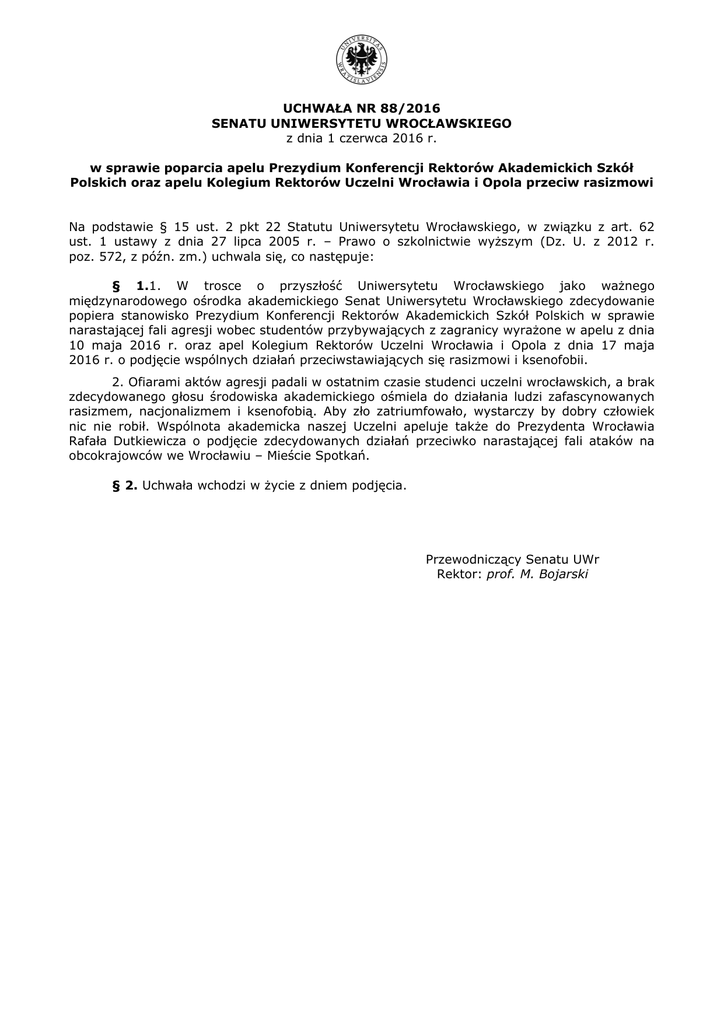 UCHWAŁA NR 88/2016
SENATU UNIWERSYTETU WROCŁAWSKIEGO
z dnia 1 czerwca 2016 r.

w sprawie poparcia apelu Prezydium Konferencji Rektorów Akademickich Szkół Polskich oraz apelu Kolegium Rektorów Uczelni Wrocławia i Opola przeciw rasizmowi

Na podstawie § 15 ust. 2 pkt 22 Statutu Uniwersytetu Wrocławskiego, w związku z art. 62 ust. 1 ustawy z dnia 27 lipca 2005 r. – Prawo o szkolnictwie wyższym (Dz. U. z 2012 r. poz. 572, z późn. zm.) uchwala się, co następuje:

§ 1.1. W trosce o przyszłość Uniwersytetu Wrocławskiego jako ważnego międzynarodowego ośrodka akademickiego Senat Uniwersytetu Wrocławskiego zdecydowanie popiera stanowisko Prezydium Konferencji Rektorów Akademickich Szkół Polskich w sprawie narastającej fali agresji wobec studentów przybywających z zagranicy wyrażone w apelu z dnia 10 maja 2016 r. oraz apel Kolegium Rektorów Uczelni Wrocławia i Opola z dnia 17 maja 2016 r. o podjęcie wspólnych działań przeciwstawiających się rasizmowi i ksenofobii.

2. Ofiarami aktów agresji padali w ostatnim czasie studenci uczelni wrocławskich, a brak zdecydowanego głosu środowiska akademickiego ośmiela do działania ludzi zafascynowanych rasizmem, nacjonalizmem i ksenofobią. Aby zło zatriumfowało, wystarczy by dobry człowiek nic nie robił. Wspólnota akademicka naszej Uczelni apeluje także do Prezydenta Wrocławia Rafała Dutkiewicza o podjęcie zdecydowanych działań przeciwko narastającej fali ataków na obcokrajowców we Wrocławiu – Mieście Spotkań.

§ 2. Uchwała wchodzi w życie z dniem podjęcia.

Przewodniczący Senatu UWr
Rektor: prof. M. Bojarski